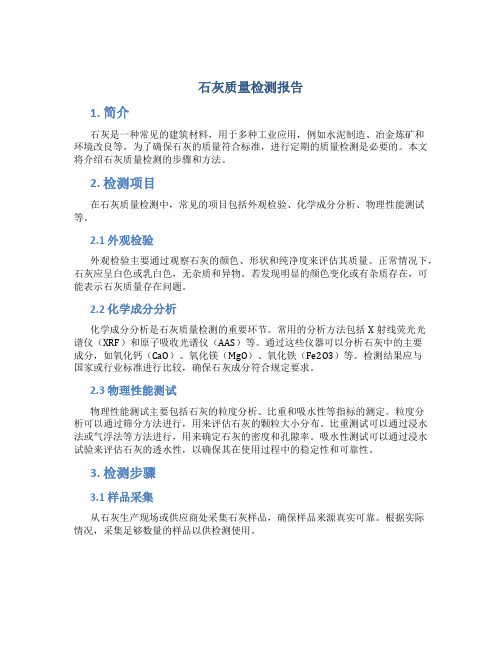 石灰质量检测报告

1. 简介

石灰是一种常见的建筑材料，用于多种工业应用，例如水泥制造、冶金炼矿和环境改良等。为了确保石灰的质量符合标准，进行定期的质量检测是必要的。本文将介绍石灰质量检测的步骤和方法。

2. 检测项目

在石灰质量检测中，常见的项目包括外观检验、化学成分分析、物理性能测试等。

2.1 外观检验

外观检验主要通过观察石灰的颜色、形状和纯净度来评估其质量。正常情况下，石灰应呈白色或乳白色，无杂质和异物。若发现明显的颜色变化或有杂质存在，可能表示石灰质量存在问题。

2.2 化学成分分析

化学成分分析是石灰质量检测的重要环节。常用的分析方法包括 X 射线荧光光谱仪（XRF）和原子吸收光谱仪（AAS）等。通过这些仪器可以分析石灰中的主要成分，如氧化钙（CaO）、氧化镁（MgO）、氧化铁（Fe2O3）等。检测结果应与国家或行业标准进行比较，确保石灰成分符合规定要求。

2.3 物理性能测试

物理性能测试主要包括石灰的粒度分析、比重和吸水性等指标的测定。粒度分析可以通过筛分方法进行，用来评估石灰的颗粒大小分布。比重测试可以通过浸水法或气浮法等方法进行，用来确定石灰的密度和孔隙率。吸水性测试可以通过浸水试验来评估石灰的透水性，以确保其在使用过程中的稳定性和可靠性。

3. 检测步骤

3.1 样品采集

从石灰生产现场或供应商处采集石灰样品，确保样品来源真实可靠。根据实际情况，采集足够数量的样品以供检测使用。